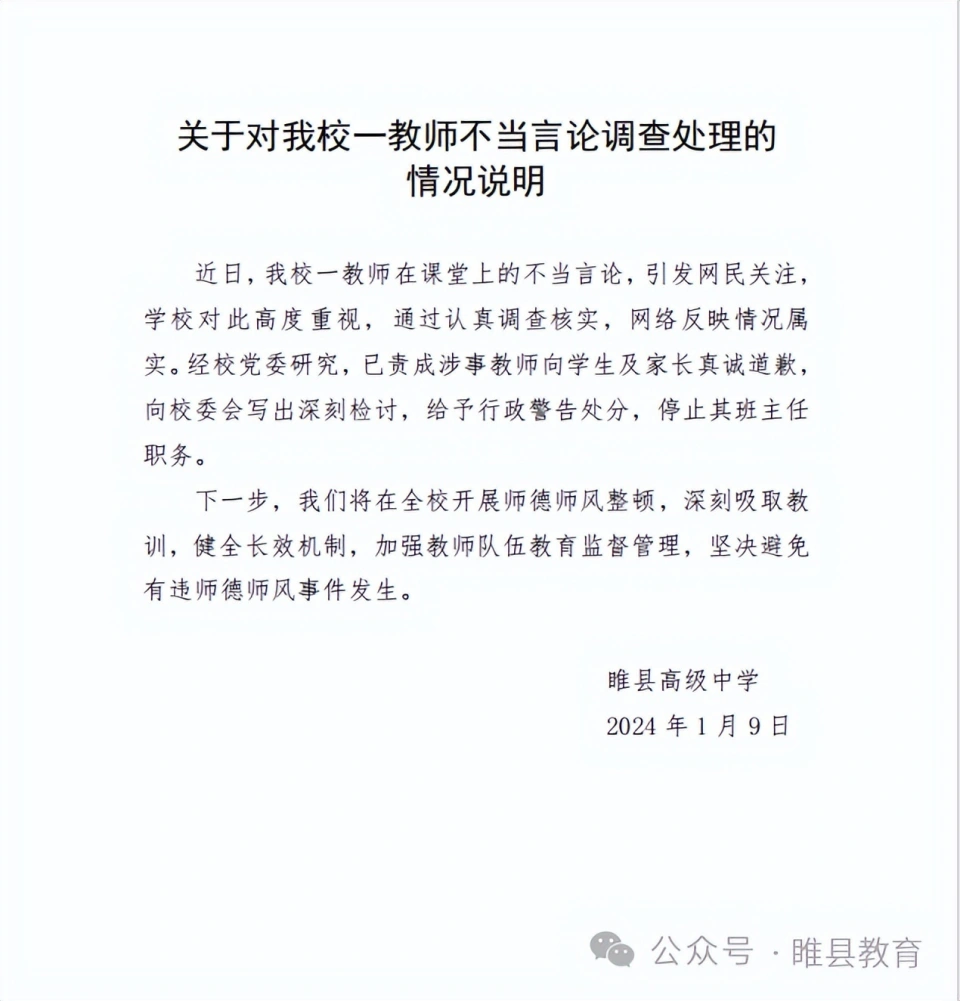 关于对我校一教师不当言论调查处理的
情况说明

近日，我校一教师在课堂上的不当言论，引发网民关注，学校对此高度重视，通过认真调查核实，网络反映情况属实。经校党委研究，已责成涉事教师向学生及家长真诚道歉，向校委会写出深刻检讨，给予行政警告处分，停止其班主任职务。

下一步，我们将在全校开展师德师风整顿，深刻吸取教训，健全长效机制，加强教师队伍教育监督管理，坚决避免有违师德师风事件发生。

睢县高级中学
2024年1月9日

公众号 · 睢县教育